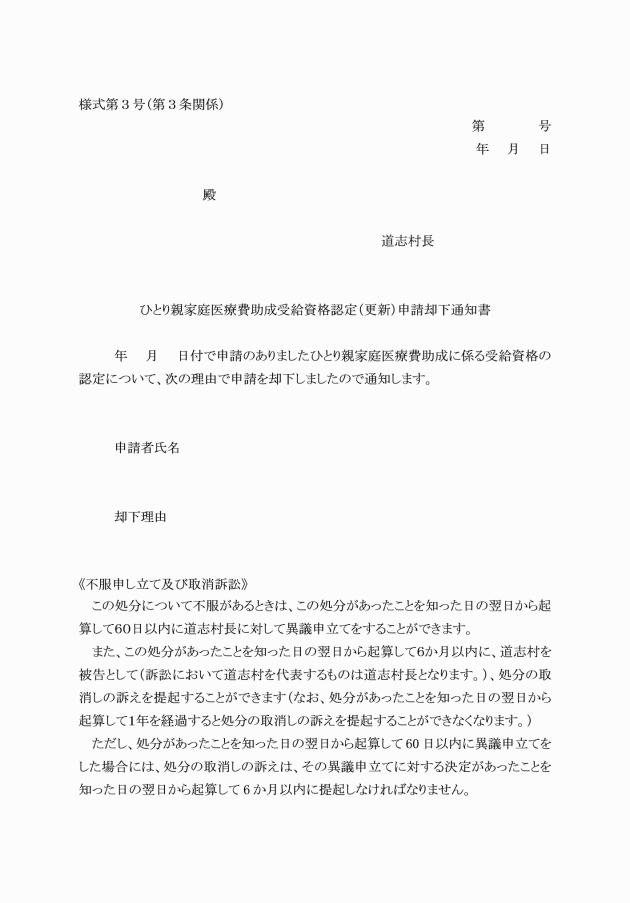 様式第３号（第３条関係）

第　　　号
年　月　日

殿

道志村長

ひとり親家庭医療費助成受給資格認定（更新）申請却下通知書

年　月　日付で申請のありましたひとり親家庭医療費助成に係る受給資格の認定について、次の理由で申請を却下しましたので通知します。

申請者氏名

却下理由

《不服申し立て及び取消訴訟》
この処分について不服があるときは、この処分があったことを知った日の翌日から起算して60日以内に道志村長に対して異議申立てをすることができます。
また、この処分があったことを知った日の翌日から起算して6か月以内に、道志村を被告として（訴訟において道志村を代表するものは道志村長となります。）、処分の取消しの訴えを提起することができます（なお、処分があったことを知った日の翌日から起算して1年を経過すると処分の取消しの訴えを提起することができなくなります。）
ただし、処分があったことを知った日の翌日から起算して60日以内に異議申立てをした場合には、処分の取消しの訴えは、その異議申立てに対する決定があったことを知った日の翌日から起算して6か月以内に提起しなければなりません。